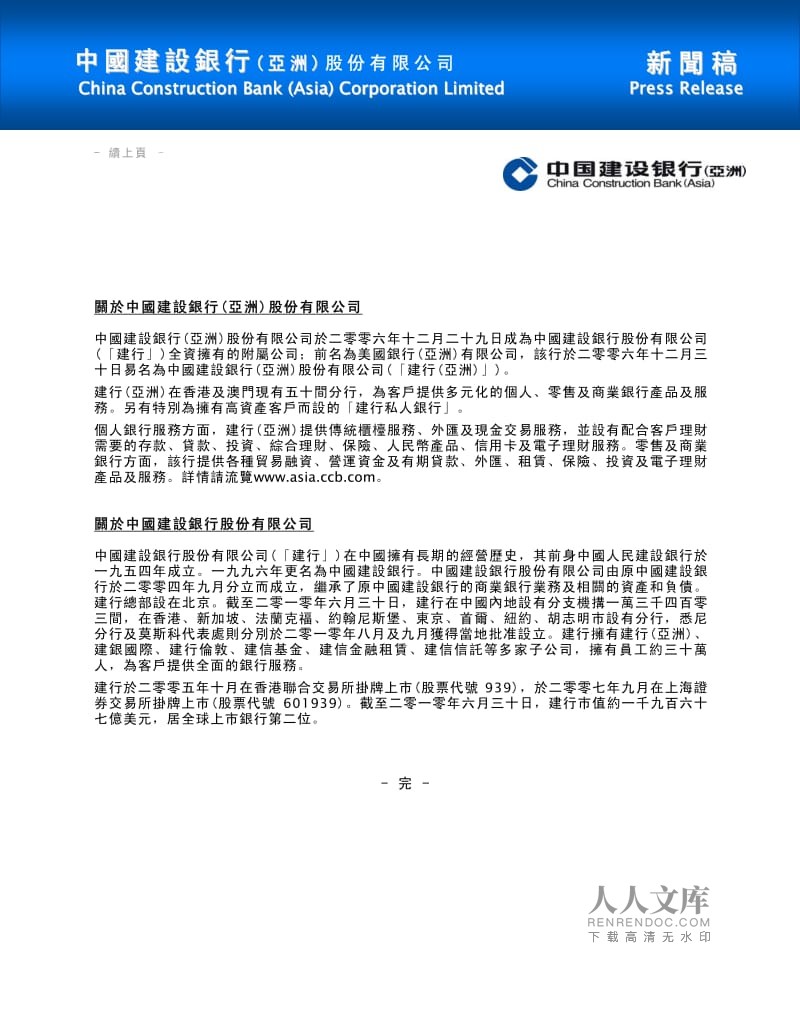 中國建設銀行(亞洲)股份有限公司
China Construction Bank (Asia) Corporation Limited

新聞稿
Press Release

- 續上頁 -

中国建设银行(亞洲)
China Construction Bank (Asia)

關於中國建設銀行(亞洲)股份有限公司

中國建設銀行(亞洲)股份有限公司於二零零六年十二月二十九日成為中國建設銀行股份有限公司(「建行」)全資擁有的附屬公司；前名為美國銀行(亞洲)有限公司，該行於二零零六年十二月三十日易名為中國建設銀行(亞洲)股份有限公司(「建行(亞洲)」)。

建行(亞洲)在香港及澳門現有五十間分行，為客戶提供多元化的個人、零售及商業銀行產品及服務。另有特別為擁有高資產客戶而設的「建行私人銀行」。

個人銀行服務方面，建行(亞洲)提供傳統櫃檯服務、外匯及現金交易服務，並設有配合客戶理財需要的存款、貸款、投資、綜合理財、保險、人民幣產品、信用卡及電子理財服務。零售及商業銀行方面，該行提供各種貿易融資、營運資金及有期貸款、外匯、租賃、保險、投資及電子理財產品及服務。詳情請流覽www.asia.ccb.com。

關於中國建設銀行股份有限公司

中國建設銀行股份有限公司(「建行」)在中國擁有長期的經營歷史，其前身中國人民建設銀行於一九五四年成立。一九九六年更名為中國建設銀行。中國建設銀行股份有限公司由原中國建設銀行於二零零四年九月分立而成立，繼承了原中國建設銀行的商業銀行業務及相關的資產和負債。建行總部設在北京。截至二零一零年六月三十日，建行在中國內地設有分支機構一萬三千四百零三間，在香港、新加坡、法蘭克福、約翰尼斯堡、東京、首爾、紐約、胡志明市設有分行，悉尼分行及莫斯科代表處則分別於二零一零年八月及九月獲得當地批准設立。建行擁有建行(亞洲)、建銀國際、建行倫敦、建信基金、建信金融租賃、建信信託等多家子公司，擁有員工約三十萬人，為客戶提供全面的銀行服務。

建行於二零零五年十月在香港聯合交易所掛牌上市(股票代號 939)，於二零零七年九月在上海證券交易所掛牌上市(股票代號 601939)。截至二零一零年六月三十日，建行市值約一千九百六十七億美元，居全球上市銀行第二位。

- 完 -

人人文库
RENRENDOC.COM
下载高清无水印